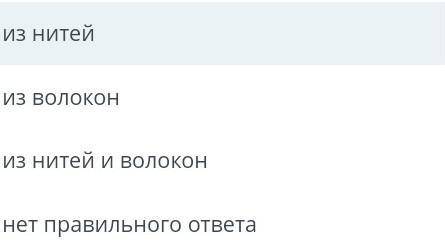 из нитей

из волокон

из нитей и волокон

нет правильного ответа